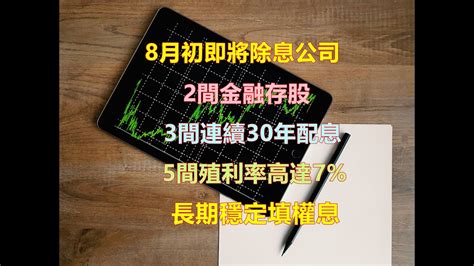 8月初即將除息公司

2間金融存股

3間連續30年配息

5間殖利率高達7%

長期穩定填權息